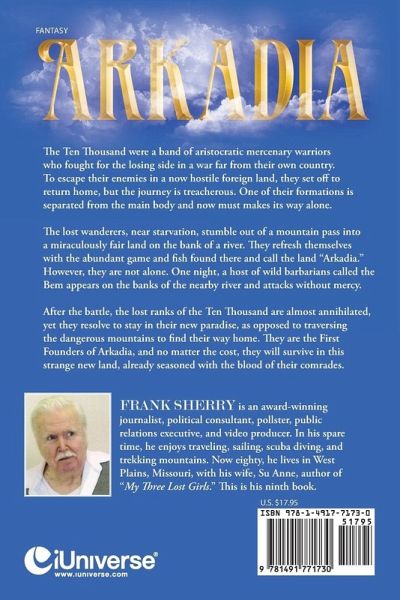 FANTASY

ARKADIA

The Ten Thousand were a band of aristocratic mercenary warriors who fought for the losing side in a war far from their own country. To escape their enemies in a now hostile foreign land, they set off to return home, but the journey is treacherous. One of their formations is separated from the main body and now must makes its way alone.

The lost wanderers, near starvation, stumble out of a mountain pass into a miraculously fair land on the bank of a river. They refresh themselves with the abundant game and fish found there and call the land "Arkadia." However, they are not alone. One night, a host of wild barbarians called the Bem appears on the banks of the nearby river and attacks without mercy.

After the battle, the lost ranks of the Ten Thousand are almost annihilated, yet they resolve to stay in their new paradise, as opposed to traversing the dangerous mountains to find their way home. They are the First Founders of Arkadia, and no matter the cost, they will survive in this strange new land, already seasoned with the blood of their comrades.

FRANK SHERRY is an award-winning journalist, political consultant, pollster, public relations executive, and video producer. In his spare time, he enjoys traveling, sailing, scuba diving, and trekking mountains. Now eighty, he lives in West Plains, Missouri, with his wife, Su Anne, author of "My Three Lost Girls." This is his ninth book.

U.S. $17.95

ISBN 978-1-4917-7173-0

51795

9 781491 771730

iUniverse®
www.iuniverse.com